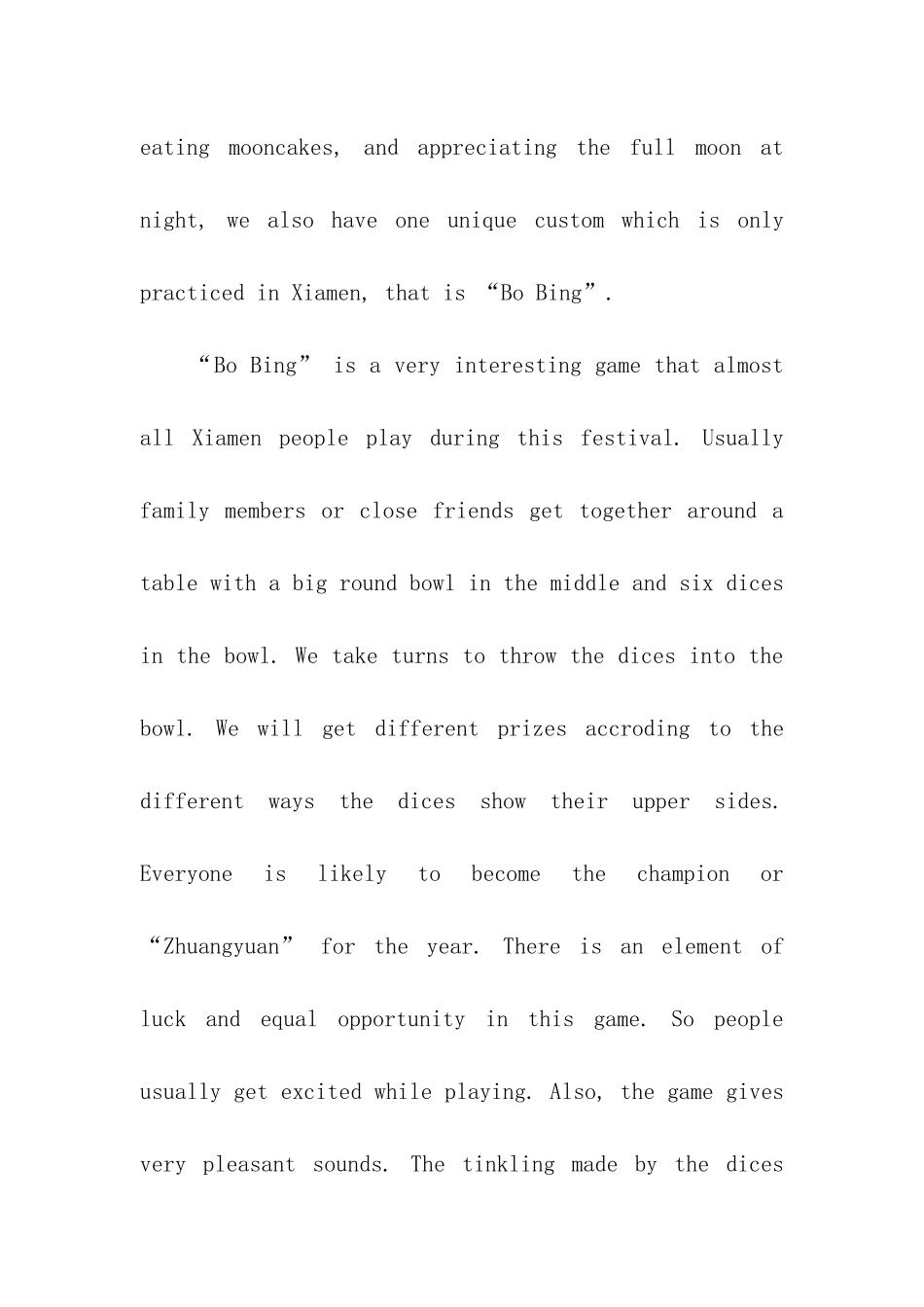 eating mooncakes, and appreciating the full moon at night, we also have one unique custom which is only practiced in Xiamen, that is “Bo Bing”.

“Bo Bing” is a very interesting game that almost all Xiamen people play during this festival. Usually family members or close friends get together around a table with a big round bowl in the middle and six dices in the bowl. We take turns to throw the dices into the bowl. We will get different prizes accroding to the different ways the dices show their upper sides. Everyone is likely to become the champion or “Zhuangyuan” for the year. There is an element of luck and equal opportunity in this game. So people usually get excited while playing. Also, the game gives very pleasant sounds. The tinkling made by the dices